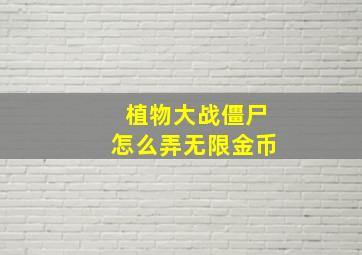 植物大战僵尸
怎么弄无限金币